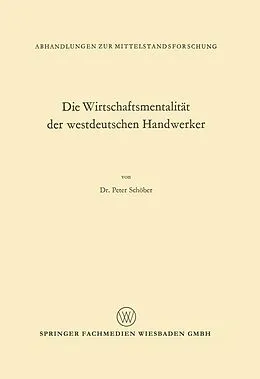 ABHANDLUNGEN ZUR MITTELSTANDSFORSCHUNG

Die Wirtschaftsmentalität der westdeutschen Handwerker

von

Dr. Peter Schöber

W

SPRINGER FACHMEDIEN WIESBADEN GMBH